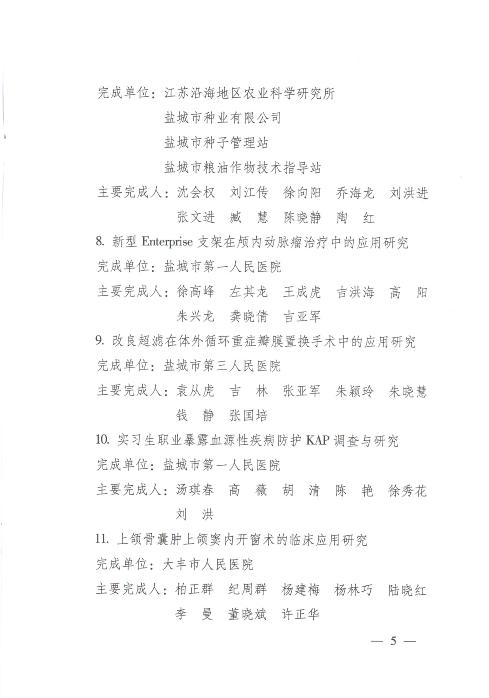 完成单位：江苏沿海地区农业科学研究所
盐城市种业有限公司
盐城市种子管理站
盐城市粮油作物技术指导站
主要完成人：沈会权　刘江传　徐向阳　乔海龙　刘洪进
张文进　臧　慧　陈晓静　陶　红

8. 新型 Enterprise 支架在颅内动脉瘤治疗中的应用研究
完成单位：盐城市第一人民医院
主要完成人：徐高峰　左其龙　王成虎　吉洪海　高　阳
朱兴龙　龚晓倩　吉亚军

9. 改良超滤在体外循环重症瓣膜置换手术中的应用研究
完成单位：盐城市第三人民医院
主要完成人：袁从虎　吉　林　张亚军　朱颖玲　朱晓慧
钱　静　张国培

10. 实习生职业暴露血源性疾病防护 KAP 调查与研究
完成单位：盐城市第一人民医院
主要完成人：汤琪春　高　薇　胡　清　陈　艳　徐秀花
刘　洪

11. 上颌骨囊肿上颌窦内开窗术的临床应用研究
完成单位：大丰市人民医院
主要完成人：柏正群　纪周群　杨建梅　杨林巧　陆晓红
李　旻　董晓斌　许正华

— 5 —